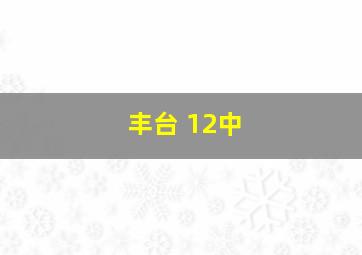 丰台 12中